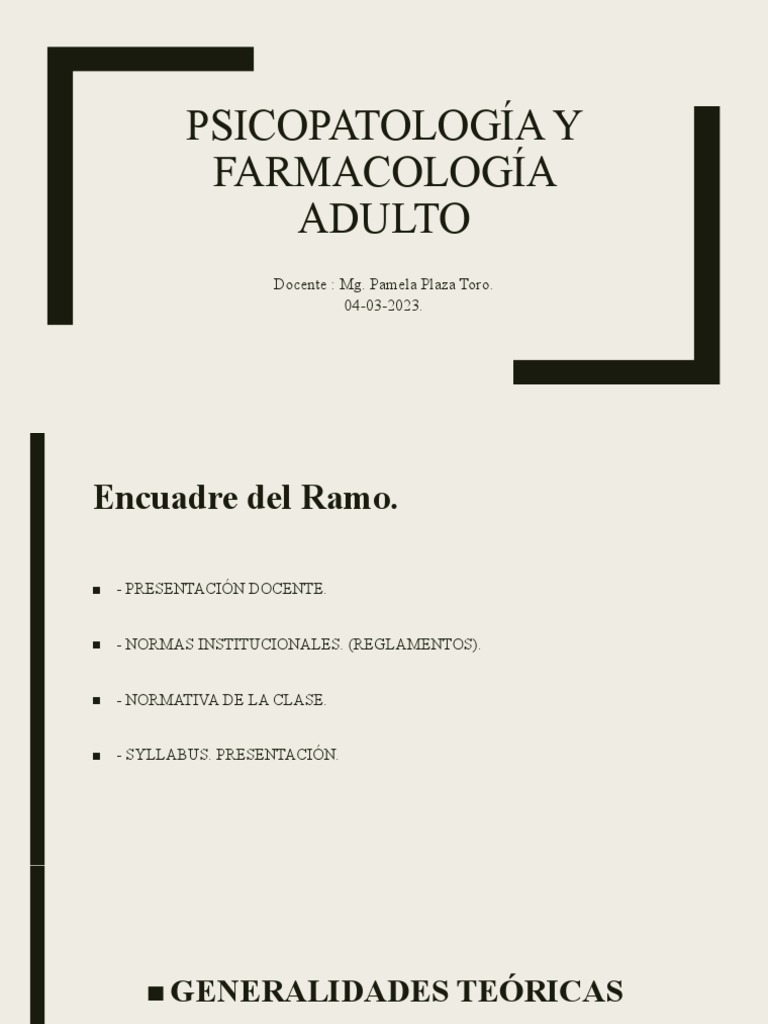 PSICOPATOLOGÍA Y FARMACOLOGÍA ADULTO

Docente : Mg. Pamela Plaza Toro.
04-03-2023.

Encuadre del Ramo.

- PRESENTACIÓN DOCENTE.
- NORMAS INSTITUCIONALES. (REGLAMENTOS).
- NORMATIVA DE LA CLASE.
- SYLLABUS. PRESENTACIÓN.

GENERALIDADES TEÓRICAS